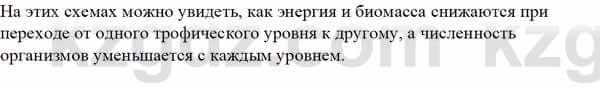 На этих схемах можно увидеть, как энергия и биомасса снижаются при переходе от одного трофического уровня к другому, а численность организмов уменьшается с каждым уровнем.

kzgdz.com kzg